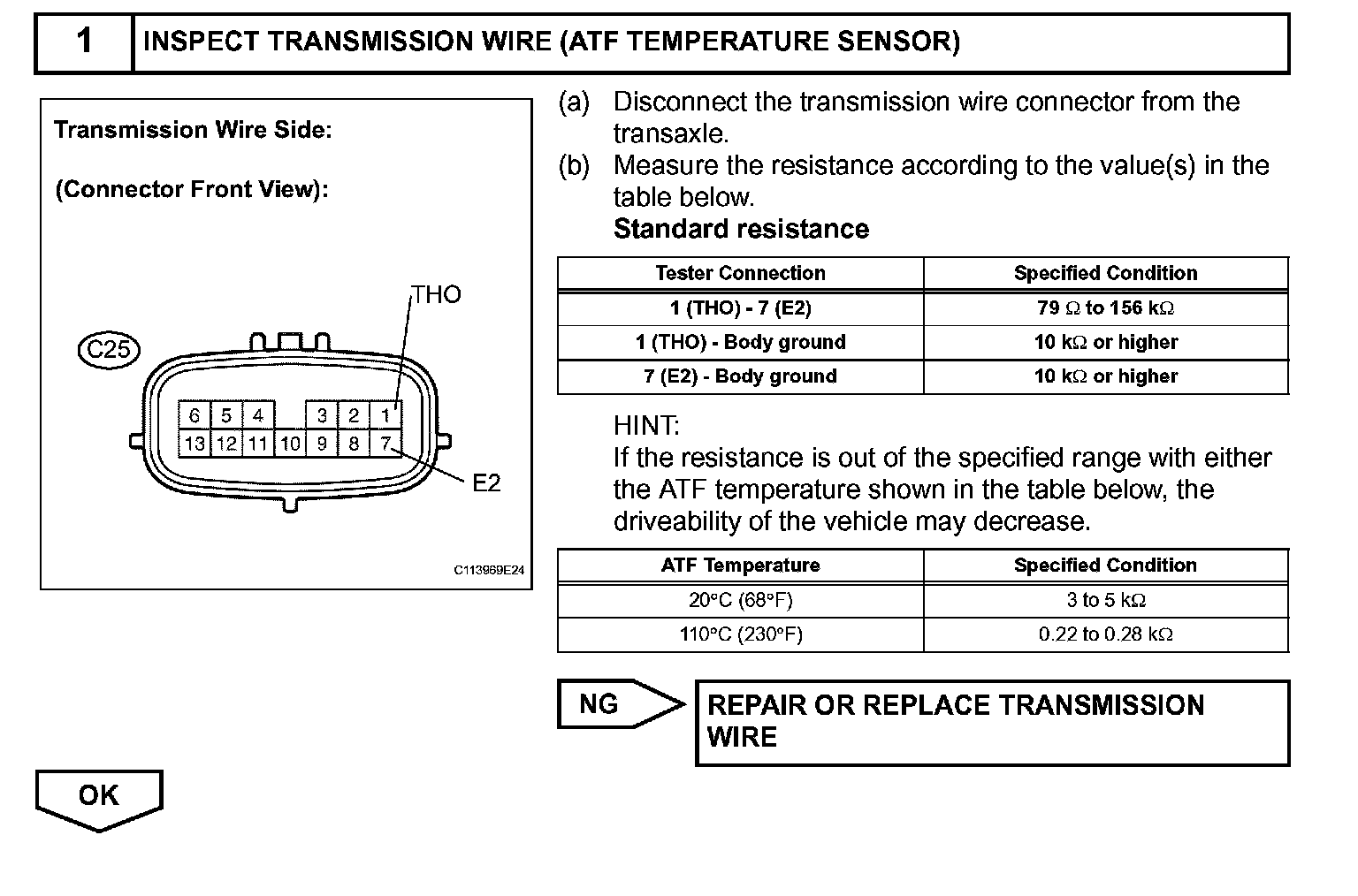 1 INSPECT TRANSMISSION WIRE (ATF TEMPERATURE SENSOR)

Transmission Wire Side:

(Connector Front View):

THO

C25

6 5 4 3 2 1
13 12 11 10 9 8 7

E2

C113969E24

(a) Disconnect the transmission wire connector from the transaxle.
(b) Measure the resistance according to the value(s) in the table below.
Standard resistance

| Tester Connection | Specified Condition |
|---|---|
| 1 (THO) - 7 (E2) | 79 Ω to 156 kΩ |
| 1 (THO) - Body ground | 10 kΩ or higher |
| 7 (E2) - Body ground | 10 kΩ or higher |

HINT:
If the resistance is out of the specified range with either the ATF temperature shown in the table below, the driveability of the vehicle may decrease.

| ATF Temperature | Specified Condition |
|---|---|
| 20°C (68°F) | 3 to 5 kΩ |
| 110°C (230°F) | 0.22 to 0.28 kΩ |

NG

REPAIR OR REPLACE TRANSMISSION WIRE

OK